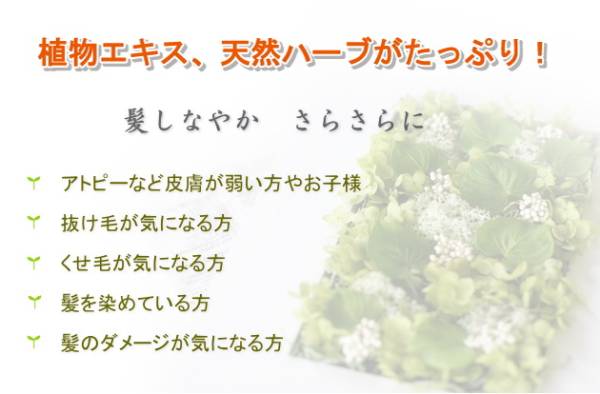 植物エキス、天然ハーブがたっぷり！

髪しなやか　さらさらに

アトピーなど皮膚が弱い方やお子様

抜け毛が気になる方

くせ毛が気になる方

髪を染めている方

髪のダメージが気になる方